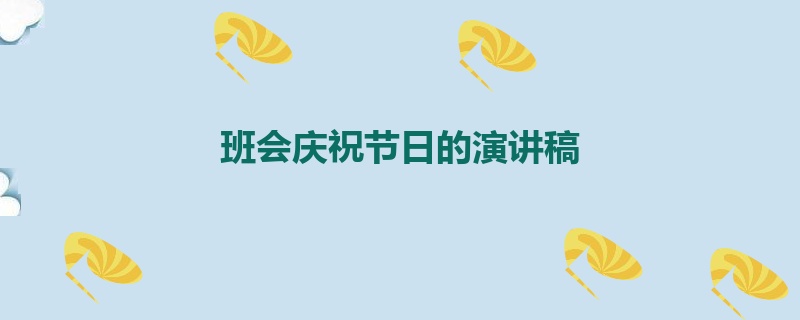 班会庆祝节日的演讲稿